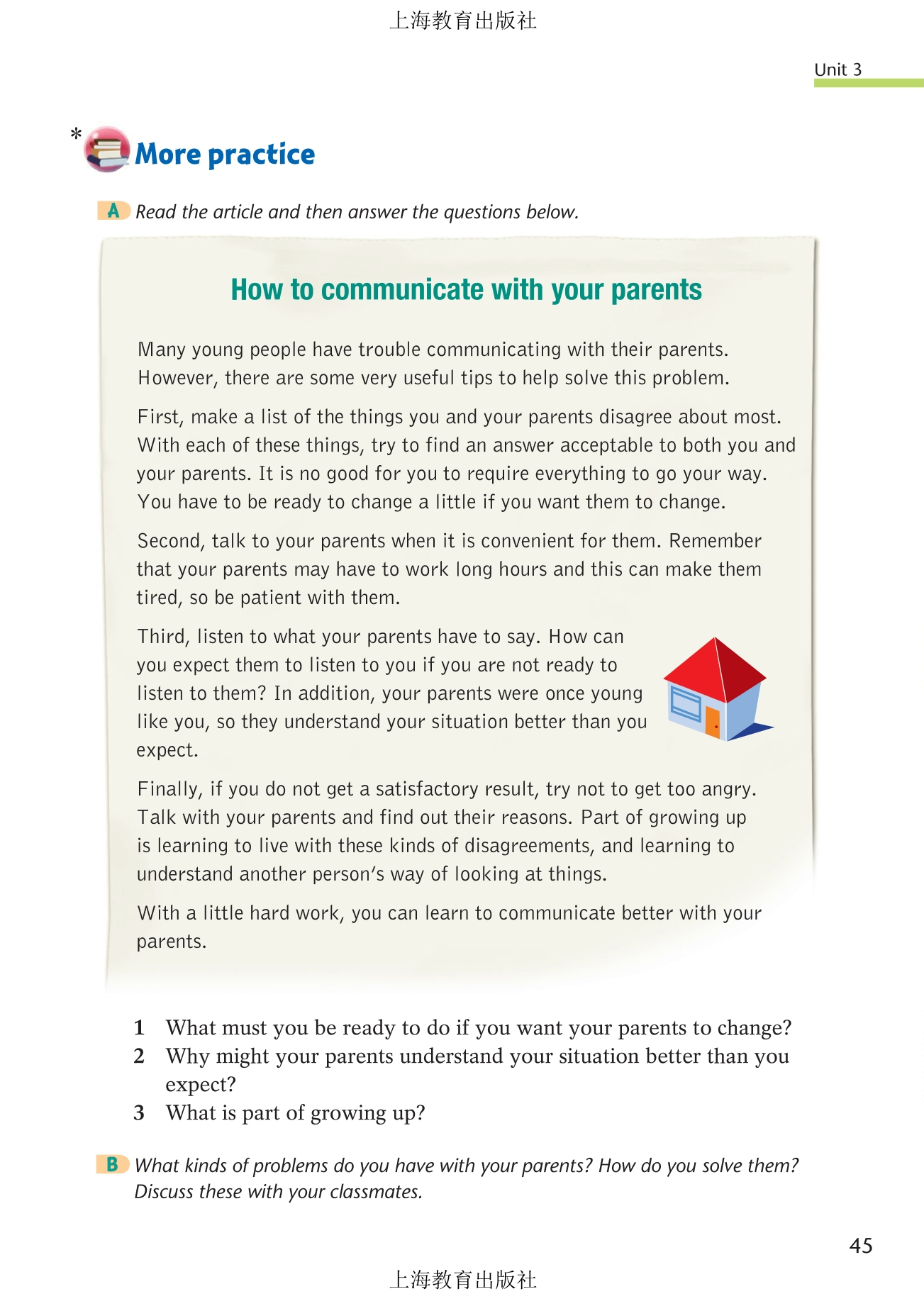 上海教育出版社

Unit 3

* More practice

A Read the article and then answer the questions below.

How to communicate with your parents

Many young people have trouble communicating with their parents. However, there are some very useful tips to help solve this problem.

First, make a list of the things you and your parents disagree about most. With each of these things, try to find an answer acceptable to both you and your parents. It is no good for you to require everything to go your way. You have to be ready to change a little if you want them to change.

Second, talk to your parents when it is convenient for them. Remember that your parents may have to work long hours and this can make them tired, so be patient with them.

Third, listen to what your parents have to say. How can you expect them to listen to you if you are not ready to listen to them? In addition, your parents were once young like you, so they understand your situation better than you expect.

Finally, if you do not get a satisfactory result, try not to get too angry. Talk with your parents and find out their reasons. Part of growing up is learning to live with these kinds of disagreements, and learning to understand another person's way of looking at things.

With a little hard work, you can learn to communicate better with your parents.

1 What must you be ready to do if you want your parents to change?
2 Why might your parents understand your situation better than you expect?
3 What is part of growing up?

B What kinds of problems do you have with your parents? How do you solve them? Discuss these with your classmates.

45

上海教育出版社